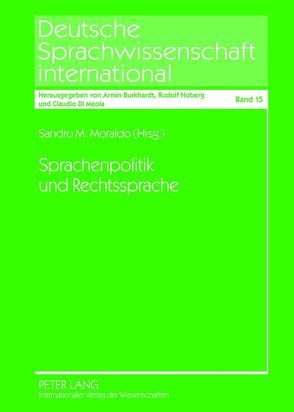 Deutsche Sprachwissenschaft international

Herausgegeben von Armin Burkhardt, Rudolf Hoberg und Claudio Di Meola

Band 15

Sandro M. Moraldo (Hrsg.)

Sprachenpolitik und Rechtssprache

PETER LANG
Internationaler Verlag der Wissenschaften